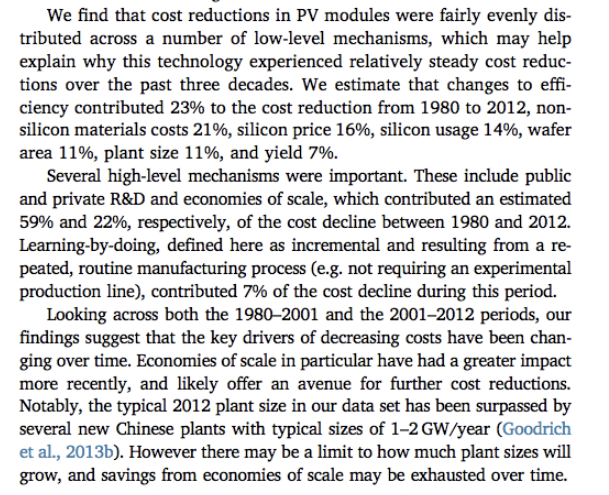 We find that cost reductions in PV modules were fairly evenly distributed across a number of low-level mechanisms, which may help explain why this technology experienced relatively steady cost reductions over the past three decades. We estimate that changes to efficiency contributed 23% to the cost reduction from 1980 to 2012, non-silicon materials costs 21%, silicon price 16%, silicon usage 14%, wafer area 11%, plant size 11%, and yield 7%.

Several high-level mechanisms were important. These include public and private R&D and economies of scale, which contributed an estimated 59% and 22%, respectively, of the cost decline between 1980 and 2012. Learning-by-doing, defined here as incremental and resulting from a repeated, routine manufacturing process (e.g. not requiring an experimental production line), contributed 7% of the cost decline during this period.

Looking across both the 1980–2001 and the 2001–2012 periods, our findings suggest that the key drivers of decreasing costs have been changing over time. Economies of scale in particular have had a greater impact more recently, and likely offer an avenue for further cost reductions. Notably, the typical 2012 plant size in our data set has been surpassed by several new Chinese plants with typical sizes of 1–2 GW/year (Goodrich et al., 2013b). However there may be a limit to how much plant sizes will grow, and savings from economies of scale may be exhausted over time.